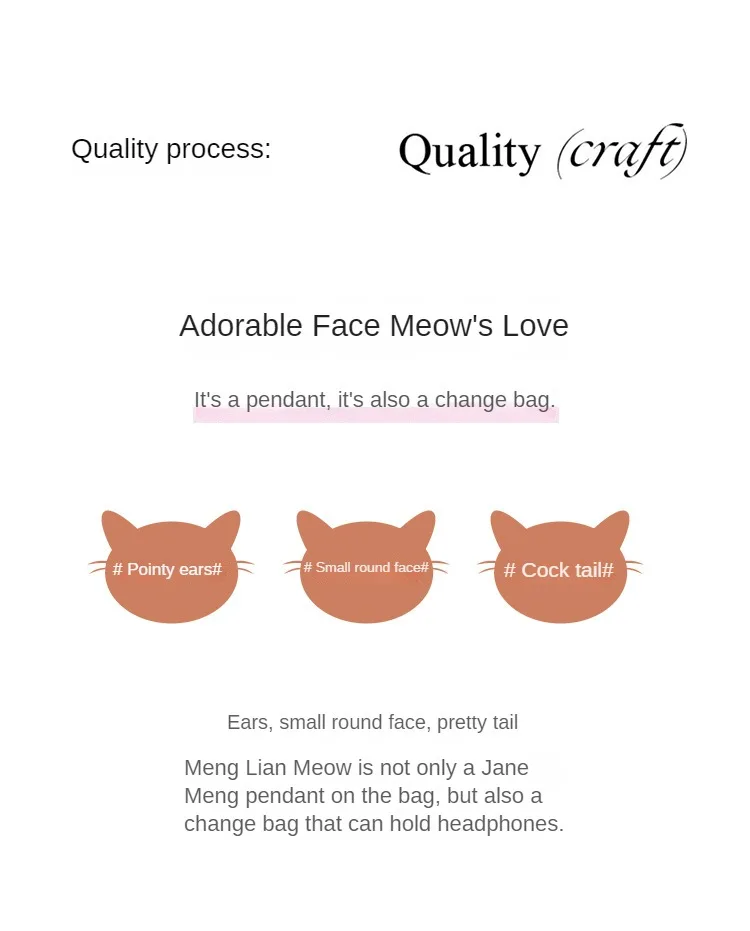 Quality process:

Quality (craft)

Adorable Face Meow's Love

It's a pendant, it's also a change bag.

# Pointy ears#

# Small round face#

# Cock tail#

Ears, small round face, pretty tail

Meng Lian Meow is not only a Jane Meng pendant on the bag, but also a change bag that can hold headphones.